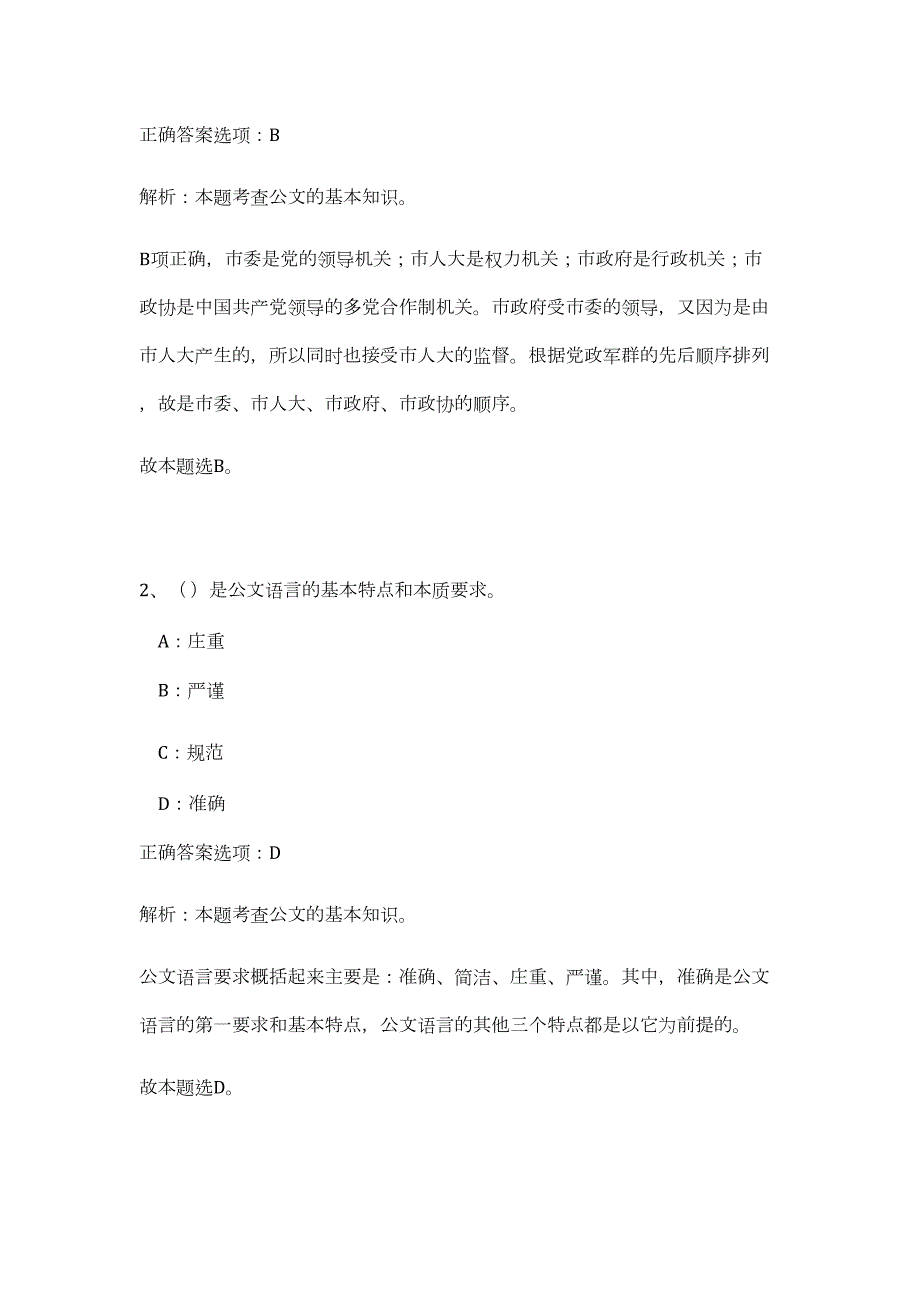 正确答案选项：B

解析：本题考查公文的基本知识。

B项正确，市委是党的领导机关；市人大是权力机关；市政府是行政机关；市政协是中国共产党领导的多党合作制机关。市政府受市委的领导，又因为是由市人大产生的，所以同时也接受市人大的监督。根据党政军群的先后顺序排列，故是市委、市人大、市政府、市政协的顺序。

故本题选B。

2、（）是公文语言的基本特点和本质要求。

A：庄重

B：严谨

C：规范

D：准确

正确答案选项：D

解析：本题考查公文的基本知识。

公文语言要求概括起来主要是：准确、简洁、庄重、严谨。其中，准确是公文语言的第一要求和基本特点，公文语言的其他三个特点都是以它为前提的。

故本题选D。